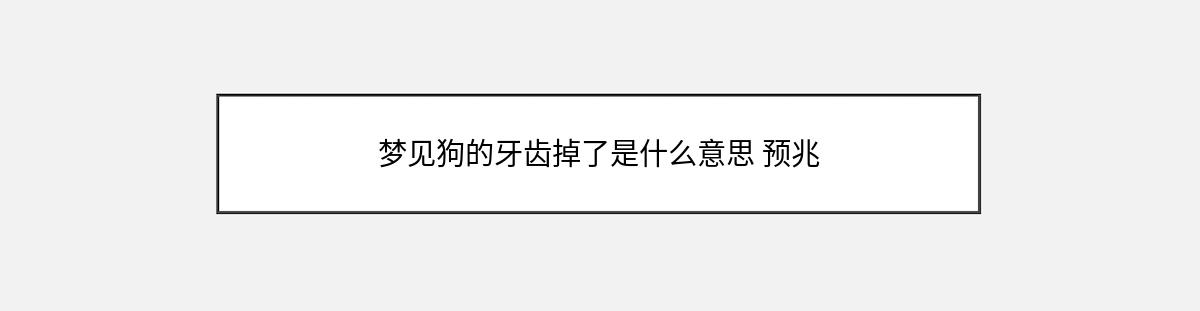 梦见狗的牙齿掉了是什么意思 预兆